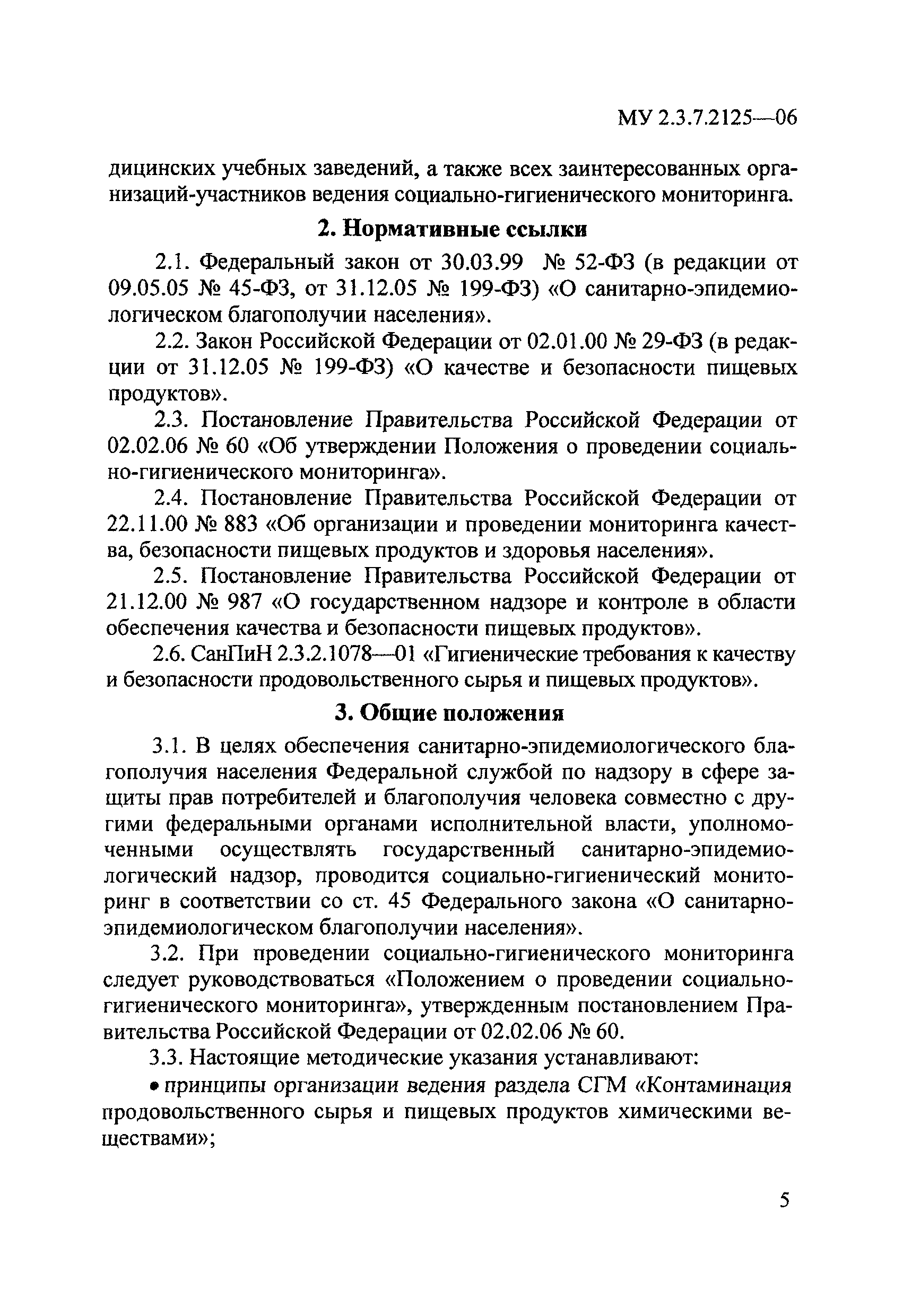 МУ 2.3.7.2125—06

дицинских учебных заведений, а также всех заинтересованных организаций-участников ведения социально-гигиенического мониторинга.

2. Нормативные ссылки

2.1. Федеральный закон от 30.03.99 № 52-ФЗ (в редакции от 09.05.05 № 45-ФЗ, от 31.12.05 № 199-ФЗ) «О санитарно-эпидемиологическом благополучии населения».

2.2. Закон Российской Федерации от 02.01.00 № 29-ФЗ (в редакции от 31.12.05 № 199-ФЗ) «О качестве и безопасности пищевых продуктов».

2.3. Постановление Правительства Российской Федерации от 02.02.06 № 60 «Об утверждении Положения о проведении социально-гигиенического мониторинга».

2.4. Постановление Правительства Российской Федерации от 22.11.00 № 883 «Об организации и проведении мониторинга качества, безопасности пищевых продуктов и здоровья населения».

2.5. Постановление Правительства Российской Федерации от 21.12.00 № 987 «О государственном надзоре и контроле в области обеспечения качества и безопасности пищевых продуктов».

2.6. СанПиН 2.3.2.1078—01 «Гигиенические требования к качеству и безопасности продовольственного сырья и пищевых продуктов».

3. Общие положения

3.1. В целях обеспечения санитарно-эпидемиологического благополучия населения Федеральной службой по надзору в сфере защиты прав потребителей и благополучия человека совместно с другими федеральными органами исполнительной власти, уполномоченными осуществлять государственный санитарно-эпидемиологический надзор, проводится социально-гигиенический мониторинг в соответствии со ст. 45 Федерального закона «О санитарно-эпидемиологическом благополучии населения».

3.2. При проведении социально-гигиенического мониторинга следует руководствоваться «Положением о проведении социально-гигиенического мониторинга», утвержденным постановлением Правительства Российской Федерации от 02.02.06 № 60.

3.3. Настоящие методические указания устанавливают:

• принципы организации ведения раздела СГМ «Контаминация продовольственного сырья и пищевых продуктов химическими веществами»;

5